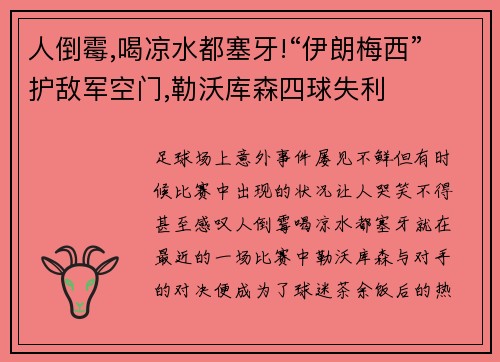 人倒霉,喝凉水都塞牙!“伊朗梅西”护敌军空门,勒沃库森四球失利

足球场上意外事件屡见不鲜但有时候比赛中出现的状况让人哭笑不得甚至感叹人倒霉喝凉水都塞牙就在最近的一场比赛中勒沃库森与对手的对决便成为了球迷茶余饭后的热